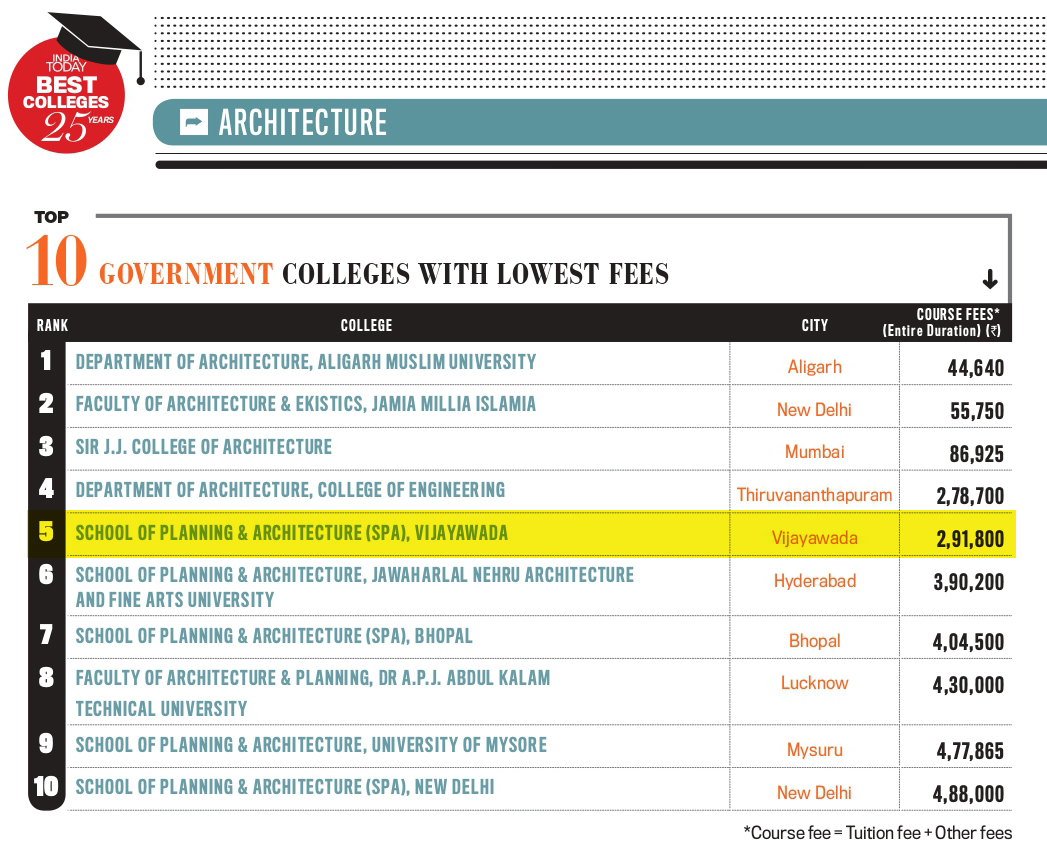 INDIA TODAY BEST COLLEGES 25 YEARS

ARCHITECTURE

TOP 10 GOVERNMENT COLLEGES WITH LOWEST FEES

| RANK | COLLEGE | CITY | COURSE FEES* (Entire Duration) (₹) |
|---|---|---|---|
| 1 | DEPARTMENT OF ARCHITECTURE, ALIGARH MUSLIM UNIVERSITY | Aligarh | 44,640 |
| 2 | FACULTY OF ARCHITECTURE & EKISTICS, JAMIA MILLIA ISLAMIA | New Delhi | 55,750 |
| 3 | SIR J.J. COLLEGE OF ARCHITECTURE | Mumbai | 86,925 |
| 4 | DEPARTMENT OF ARCHITECTURE, COLLEGE OF ENGINEERING | Thiruvananthapuram | 2,78,700 |
| 5 | SCHOOL OF PLANNING & ARCHITECTURE (SPA), VIJAYAWADA | Vijayawada | 2,91,800 |
| 6 | SCHOOL OF PLANNING & ARCHITECTURE, JAWAHARLAL NEHRU ARCHITECTURE AND FINE ARTS UNIVERSITY | Hyderabad | 3,90,200 |
| 7 | SCHOOL OF PLANNING & ARCHITECTURE (SPA), BHOPAL | Bhopal | 4,04,500 |
| 8 | FACULTY OF ARCHITECTURE & PLANNING, DR A.P.J. ABDUL KALAM TECHNICAL UNIVERSITY | Lucknow | 4,30,000 |
| 9 | SCHOOL OF PLANNING & ARCHITECTURE, UNIVERSITY OF MYSORE | Mysuru | 4,77,865 |
| 10 | SCHOOL OF PLANNING & ARCHITECTURE (SPA), NEW DELHI | New Delhi | 4,88,000 |

*Course fee = Tuition fee + Other fees